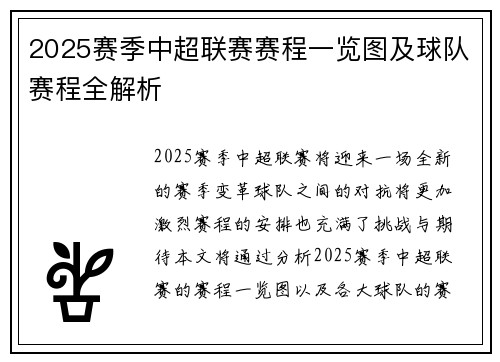 2025赛季中超联赛赛程一览图及球队赛程全解析

2025赛季中超联赛将迎来一场全新的赛季变革球队之间的对抗将更加激烈赛程的安排也充满了挑战与期待本文将通过分析2025赛季中超联赛的赛程一览图以及各大球队的赛